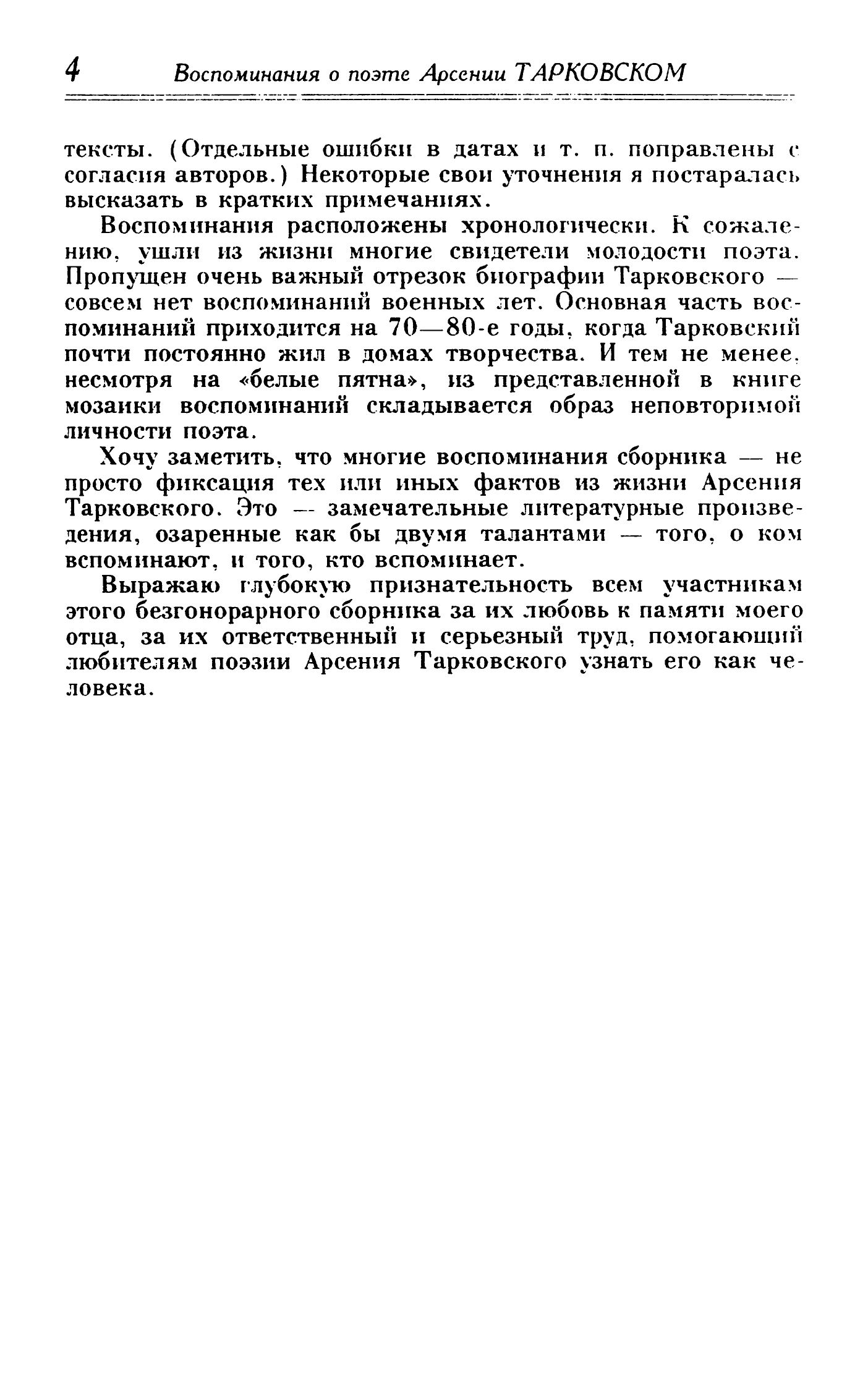 4 Воспоминания о поэте Арсении ТАРКОВСКОМ

тексты. (Отдельные ошибки в датах и т. п. поправлены с согласия авторов.) Некоторые свои уточнения я постаралась высказать в кратких примечаниях.

Воспоминания расположены хронологически. К сожалению, ушли из жизни многие свидетели молодости поэта. Пропущен очень важный отрезок биографии Тарковского — совсем нет воспоминаний военных лет. Основная часть воспоминаний приходится на 70—80-е годы, когда Тарковский почти постоянно жил в домах творчества. И тем не менее, несмотря на «белые пятна», из представленной в книге мозаики воспоминаний складывается образ неповторимой личности поэта.

Хочу заметить, что многие воспоминания сборника — не просто фиксация тех или иных фактов из жизни Арсения Тарковского. Это — замечательные литературные произведения, озаренные как бы двумя талантами — того, о ком вспоминают, и того, кто вспоминает.

Выражаю глубокую признательность всем участникам этого безгонорарного сборника за их любовь к памяти моего отца, за их ответственный и серьезный труд, помогающий любителям поэзии Арсения Тарковского узнать его как человека.